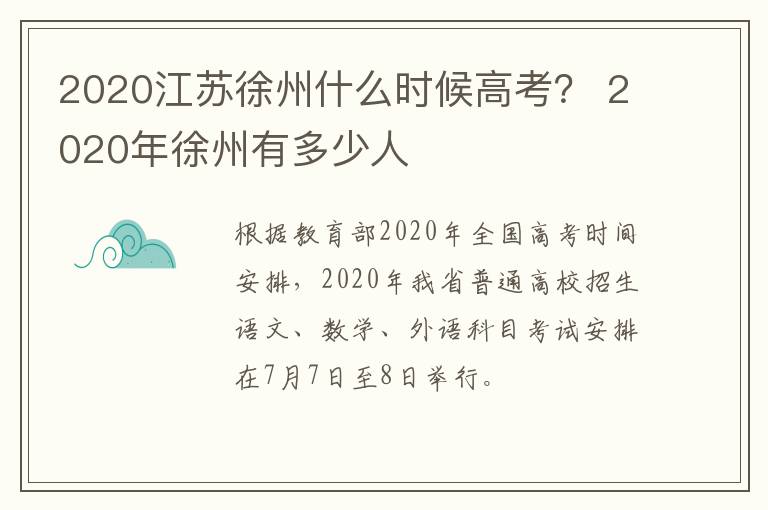 2020江苏徐州什么时候高考？ 2020年徐州有多少人

根据教育部2020年全国高考时间安排，2020年我省普通高校招生语文、数学、外语科目考试安排在7月7日至8日举行。